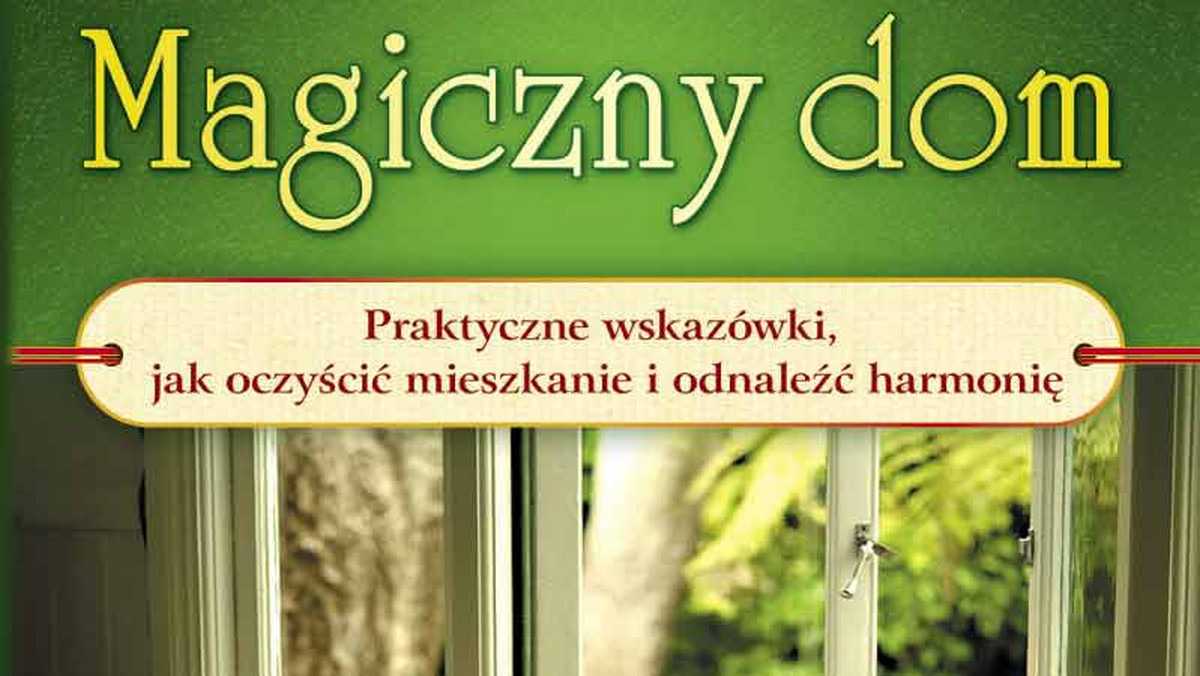 Magiczny dom

Praktyczne wskazówki, jak oczyścić mieszkanie i odnaleźć harmonię